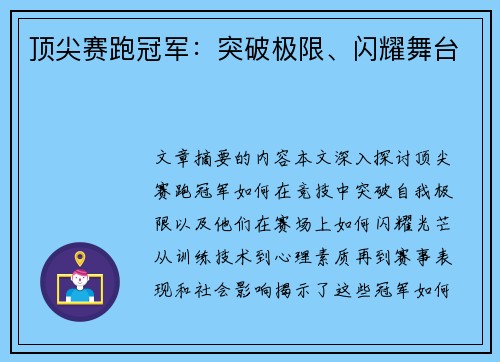 顶尖赛跑冠军：突破极限、闪耀舞台

文章摘要的内容本文深入探讨顶尖赛跑冠军如何在竞技中突破自我极限以及他们在赛场上如何闪耀光芒从训练技术到心理素质再到赛事表现和社会影响揭示了这些冠军如何